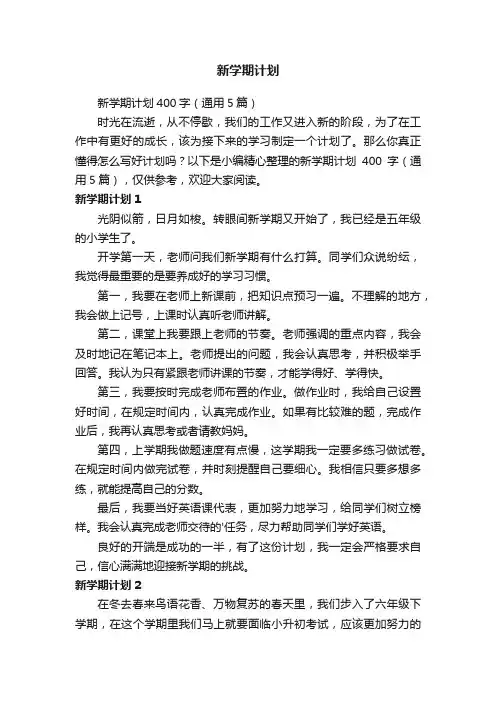 新学期计划

新学期计划400字（通用5篇）

时光在流逝，从不停歇，我们的工作又进入新的阶段，为了在工作中有更好的成长，该为接下来的学习制定一个计划了。那么你真正懂得怎么写好计划吗？以下是小编精心整理的新学期计划 400 字（通用5篇），仅供参考，欢迎大家阅读。

新学期计划1

光阴似箭，日月如梭。转眼间新学期又开始了，我已经是五年级的小学生了。

开学第一天，老师问我们新学期有什么打算。同学们众说纷纭，我觉得最重要的是要养成好的学习习惯。

第一，我要在老师上新课前，把知识点预习一遍。不理解的地方，我会做上记号，上课时认真听老师讲解。

第二，课堂上我要跟上老师的节奏。老师强调的重点内容，我会及时地记在笔记本上。老师提出的问题，我会认真思考，并积极举手回答。我认为只有紧跟老师讲课的节奏，才能学得好、学得快。

第三，我要按时完成老师布置的作业。做作业时，我给自己设置好时间，在规定时间内，认真完成作业。如果有比较难的题，完成作业后，我再认真思考或者请教妈妈。

第四，上学期我做题速度有点慢，这学期我一定要多练习做试卷。在规定时间内做完试卷，并时刻提醒自己要细心。我相信只要多想多练，就能提高自己的分数。

最后，我要当好英语课代表，更加努力地学习，给同学们树立榜样。我会认真完成老师交待的'任务，尽力帮助同学们学好英语。

良好的开端是成功的一半，有了这份计划，我一定会严格要求自己，信心满满地迎接新学期的挑战。

新学期计划2

在冬去春来鸟语花香、万物复苏的春天里，我们步入了六年级下学期，在这个学期里我们马上就要面临小升初考试，应该更加努力的